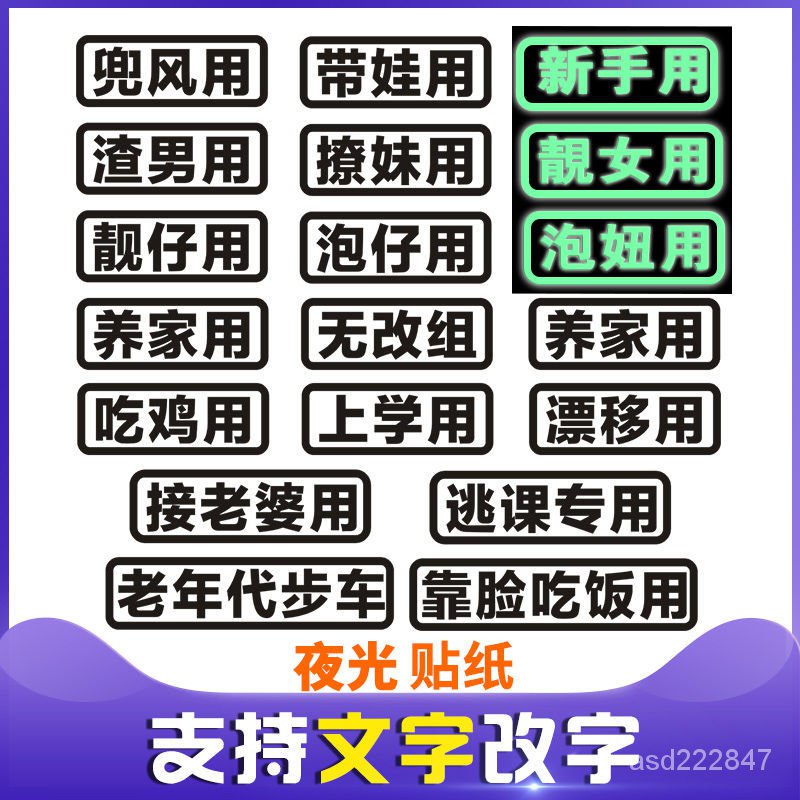 兜风用 带娃用 新手用

渣男用 撩妹用 靓女用

靓仔用 泡仔用 泡妞用

养家用 无改组 养家用

吃鸡用 上学用 漂移用

接老婆用 逃课专用

老年代步车 靠脸吃饭用

夜光 贴纸

支持文字改字

asd222847